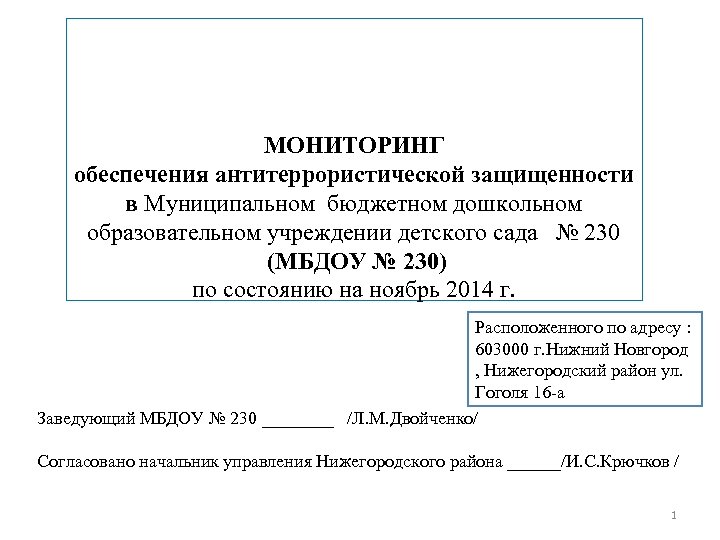 МОНИТОРИНГ
обеспечения антитеррористической защищенности
в Муниципальном бюджетном дошкольном образовательном учреждении детского сада № 230
(МБДОУ № 230)
по состоянию на ноябрь 2014 г.

Расположенного по адресу : 603000 г.Нижний Новгород , Нижегородский район ул. Гоголя 16-а

Заведующий МБДОУ № 230 ________ /Л.М.Двойченко/

Согласовано начальник управления Нижегородского района ______/И.С.Крючков /

1